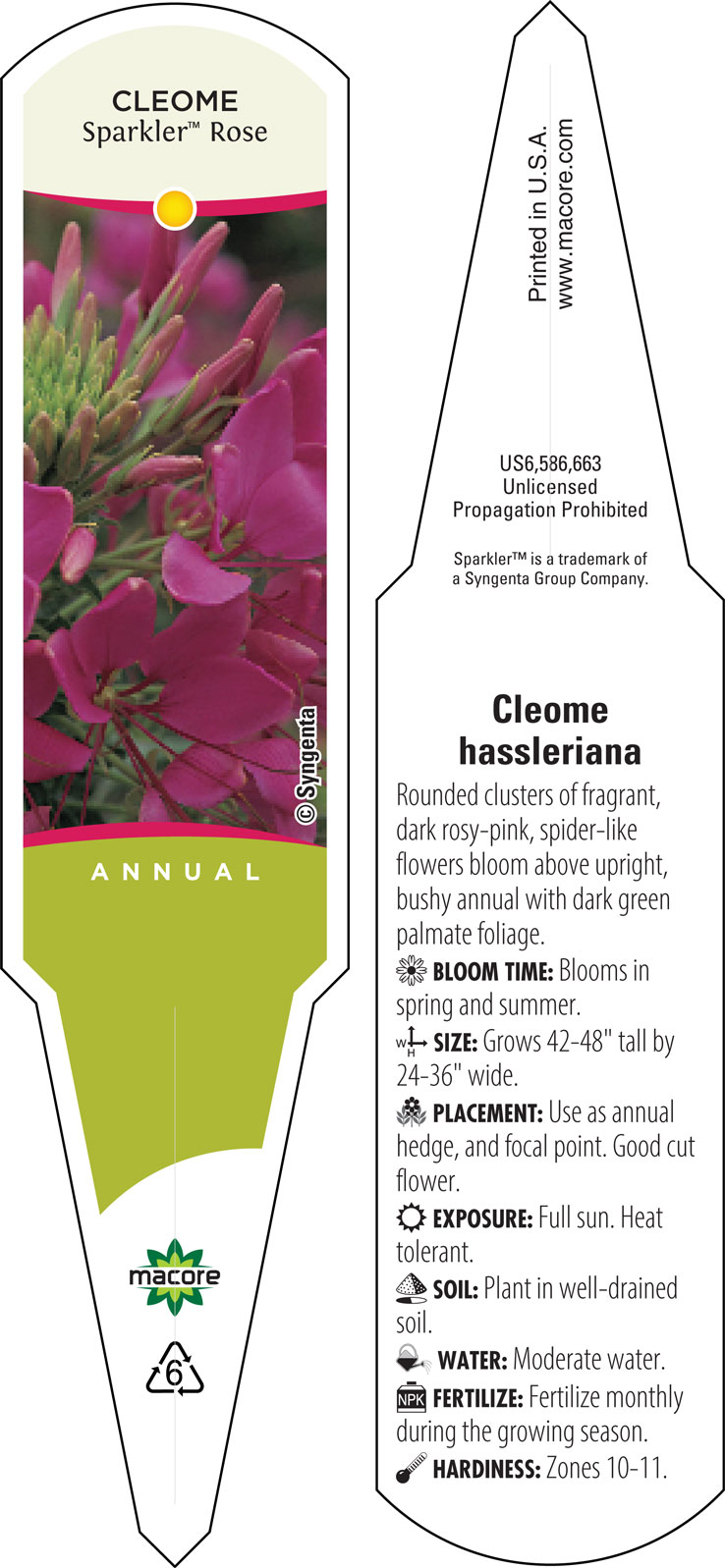 CLEOME
Sparkler™ Rose

© Syngenta

ANNUAL

macore

6

Printed in U.S.A.
www.macore.com

US6,586,663
Unlicensed
Propagation Prohibited

Sparkler™ is a trademark of a Syngenta Group Company.

Cleome hassleriana

Rounded clusters of fragrant, dark rosy-pink, spider-like flowers bloom above upright, bushy annual with dark green palmate foliage.

BLOOM TIME: Blooms in spring and summer.

W H SIZE: Grows 42-48" tall by 24-36" wide.

PLACEMENT: Use as annual hedge, and focal point. Good cut flower.

EXPOSURE: Full sun. Heat tolerant.

SOIL: Plant in well-drained soil.

WATER: Moderate water.

NPK FERTILIZE: Fertilize monthly during the growing season.

HARDINESS: Zones 10-11.